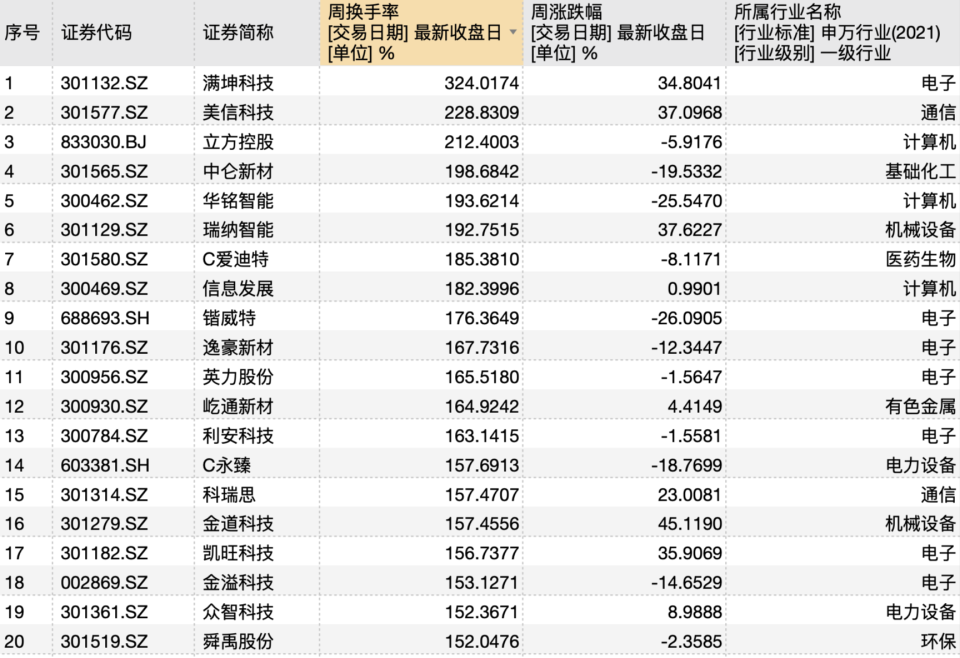 | 序号 | 证券代码 | 证券简称 | 周换手率 [交易日期] 最新收盘日 [单位] % | 周涨跌幅 [交易日期] 最新收盘日 [单位] % | 所属行业名称 [行业标准] 申万行业(2021) [行业级别] 一级行业 |
|---|---|---|---|---|---|
| 1 | 301132.SZ | 满坤科技 | 324.0174 | 34.8041 | 电子 |
| 2 | 301577.SZ | 美信科技 | 228.8309 | 37.0968 | 通信 |
| 3 | 833030.BJ | 立方控股 | 212.4003 | -5.9176 | 计算机 |
| 4 | 301565.SZ | 中仑新材 | 198.6842 | -19.5332 | 基础化工 |
| 5 | 300462.SZ | 华铭智能 | 193.6214 | -25.5470 | 计算机 |
| 6 | 301129.SZ | 瑞纳智能 | 192.7515 | 37.6227 | 机械设备 |
| 7 | 301580.SZ | C爱迪特 | 185.3810 | -8.1171 | 医药生物 |
| 8 | 300469.SZ | 信息发展 | 182.3996 | 0.9901 | 计算机 |
| 9 | 688693.SH | 锴威特 | 176.3649 | -26.0905 | 电子 |
| 10 | 301176.SZ | 逸豪新材 | 167.7316 | -12.3447 | 电子 |
| 11 | 300956.SZ | 英力股份 | 165.5180 | -1.5647 | 电子 |
| 12 | 300930.SZ | 屹通新材 | 164.9242 | 4.4149 | 有色金属 |
| 13 | 300784.SZ | 利安科技 | 163.1415 | -1.5581 | 电子 |
| 14 | 603381.SH | C永臻 | 157.6913 | -18.7699 | 电力设备 |
| 15 | 301314.SZ | 科瑞思 | 157.4707 | 23.0081 | 通信 |
| 16 | 301279.SZ | 金道科技 | 157.4556 | 45.1190 | 机械设备 |
| 17 | 301182.SZ | 凯旺科技 | 156.7377 | 35.9069 | 电子 |
| 18 | 002869.SZ | 金溢科技 | 153.1271 | -14.6529 | 电子 |
| 19 | 301361.SZ | 众智科技 | 152.3671 | 8.9888 | 电力设备 |
| 20 | 301519.SZ | 舜禹股份 | 152.0476 | -2.3585 | 环保 |